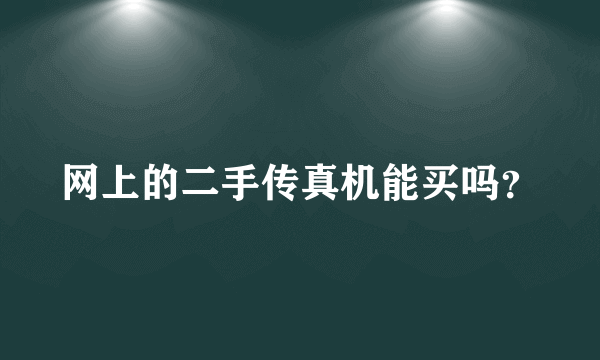 网上的二手传真机能买吗?